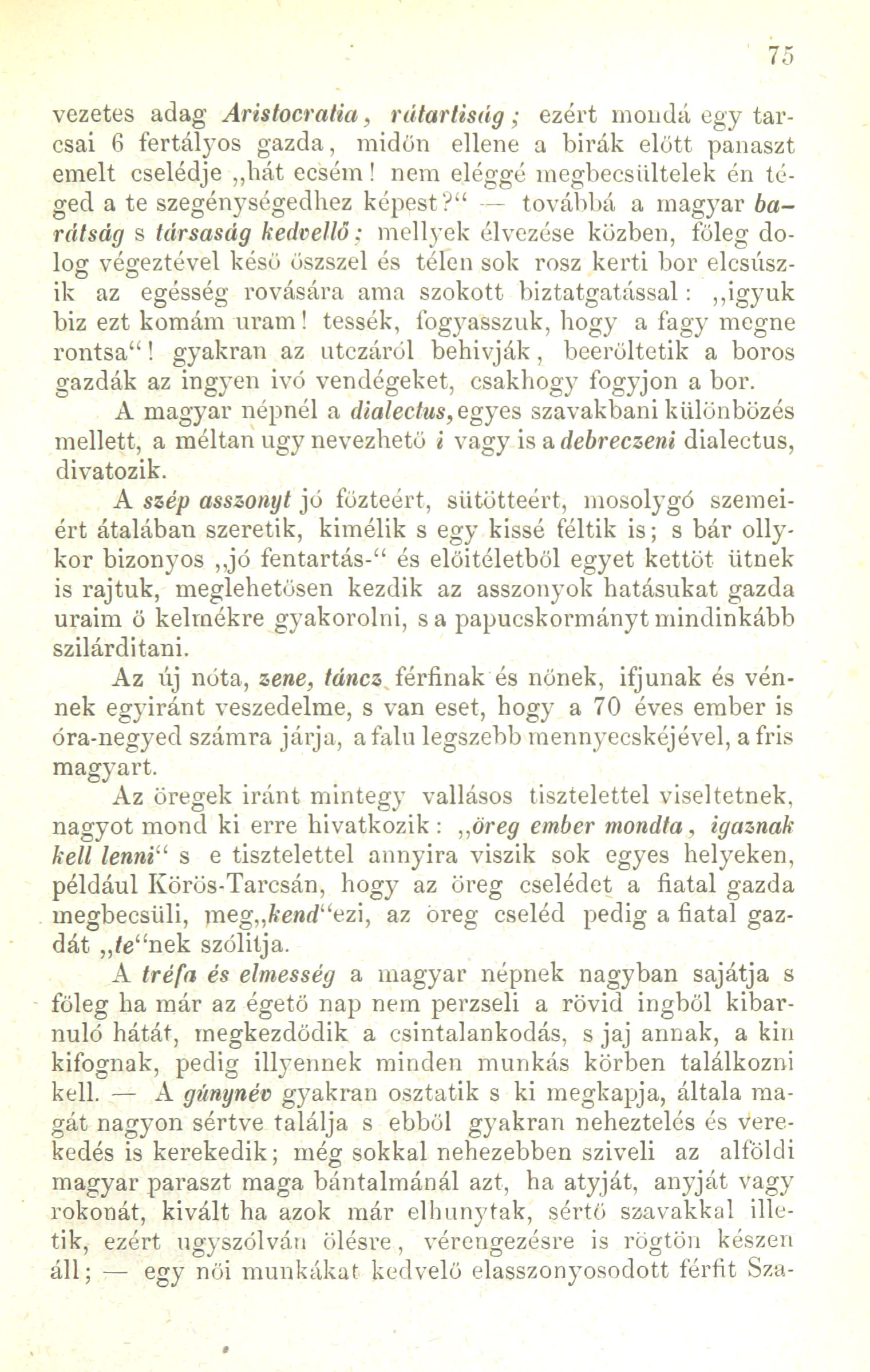 75

vezetes adag Aristocratia, rátartiság; ezért mondá egy tarcsai 6 fertályos gazda, midőn ellene a birák előtt panaszt emelt cselédje „hát ecsém! nem eléggé megbecsültelek én téged a te szegénységedhez képest?“ — továbbá a magyar barátság s társaság kedvellő; mellyek élvezése közben, főleg dolog végeztével késő őszszel és télen sok rosz kerti bor elcsúszik az egésség rovására ama szokott biztatgatással: „igyuk biz ezt komám uram! tessék, fogyasszuk, hogy a fagy megne rontsa“! gyakran az utczáról behivják, beerőltetik a boros gazdák az ingyen ivó vendégeket, csakhogy fogyjon a bor.

A magyar népnél a dialectus, egyes szavakbani különbözés mellett, a méltan ugy nevezhető i vagy is a debreczeni dialectus, divatozik.

A szép asszonyt jó főzteért, sütötteért, mosolygó szemeiért átalában szeretik, kimélik s egy kissé féltik is; s bár ollykor bizonyos „jó fentartás-“ és előitéletből egyet kettőt ütnek is rajtuk, meglehetősen kezdik az asszonyok hatásukat gazda uraim ő kelmékre gyakorolni, s a papucskormányt mindinkább szilárditani.

Az új nóta, zene, táncz férfinak és nőnek, ifjunak és vénnek egyiránt veszedelme, s van eset, hogy a 70 éves ember is óra-negyed számra járja, a falu legszebb mennyecskéjével, a fris magyart.

Az öregek iránt mintegy vallásos tisztelettel viseltetnek, nagyot mond ki erre hivatkozik: „öreg ember mondta, igaznak kell lenni“ s e tisztelettel annyira viszik sok egyes helyeken, például Körös-Tarcsán, hogy az öreg cselédet a fiatal gazda megbecsüli, meg„kend“ezi, az öreg cseléd pedig a fiatal gazdát „te“nek szólitja.

A tréfa és elmesség a magyar népnek nagyban sajátja s főleg ha már az égető nap nem perzseli a rövid ingből kibarnuló hátát, megkezdődik a csintalankodás, s jaj annak, a kin kifognak, pedig illyennek minden munkás körben találkozni kell. — A gúnynév gyakran osztatik s ki megkapja, általa magát nagyon sértve találja s ebből gyakran neheztelés és verekedés is kerekedik; még sokkal nehezebben sziveli az alföldi magyar paraszt maga bántalmánál azt, ha atyját, anyját vagy rokonát, kivált ha azok már elhunytak, sértő szavakkal illetik, ezért ugyszólván ölésre, vérengezésre is rögtön készen áll; — egy női munkákat kedvelő elasszonyosodott férfit Sza-